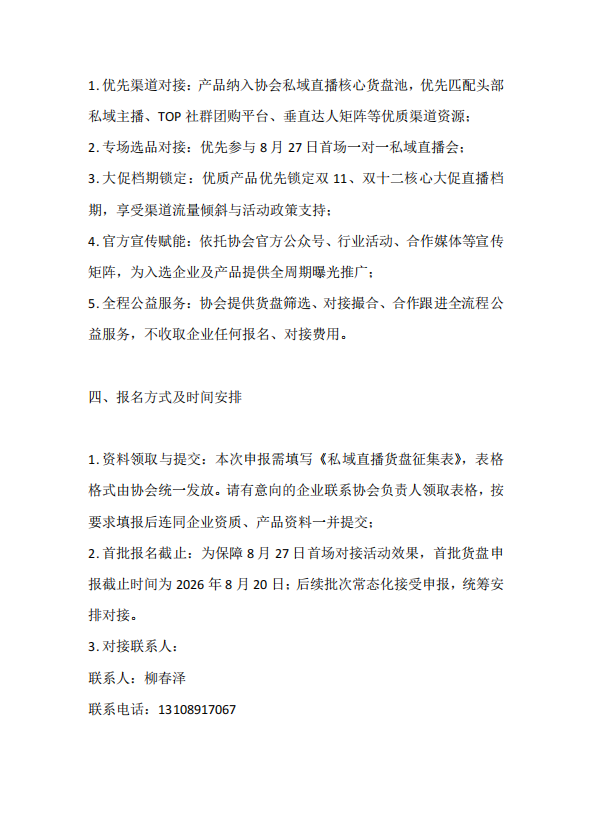 1. 优先渠道对接：产品纳入协会私域直播核心货盘池，优先匹配头部私域主播、TOP 社群团购平台、垂直达人矩阵等优质渠道资源；

2. 专场选品对接：优先参与 8 月 27 日首场一对一私域直播会；

3. 大促档期锁定：优质产品优先锁定双 11、双十二核心大促直播档期，享受渠道流量倾斜与活动政策支持；

4. 官方宣传赋能：依托协会官方公众号、行业活动、合作媒体等宣传矩阵，为入选企业及产品提供全周期曝光推广；

5. 全程公益服务：协会提供货盘筛选、对接撮合、合作跟进全流程公益服务，不收取企业任何报名、对接费用。

四、报名方式及时间安排

1. 资料领取与提交：本次申报需填写《私域直播货盘征集表》，表格格式由协会统一发放。请有意向的企业联系协会负责人领取表格，按要求填报后连同企业资质、产品资料一并提交；

2. 首批报名截止：为保障 8 月 27 日首场对接活动效果，首批货盘申报截止时间为 2026 年 8 月 20 日；后续批次常态化接受申报，统筹安排对接。

3. 对接联系人：

联系人：柳春泽

联系电话：13108917067